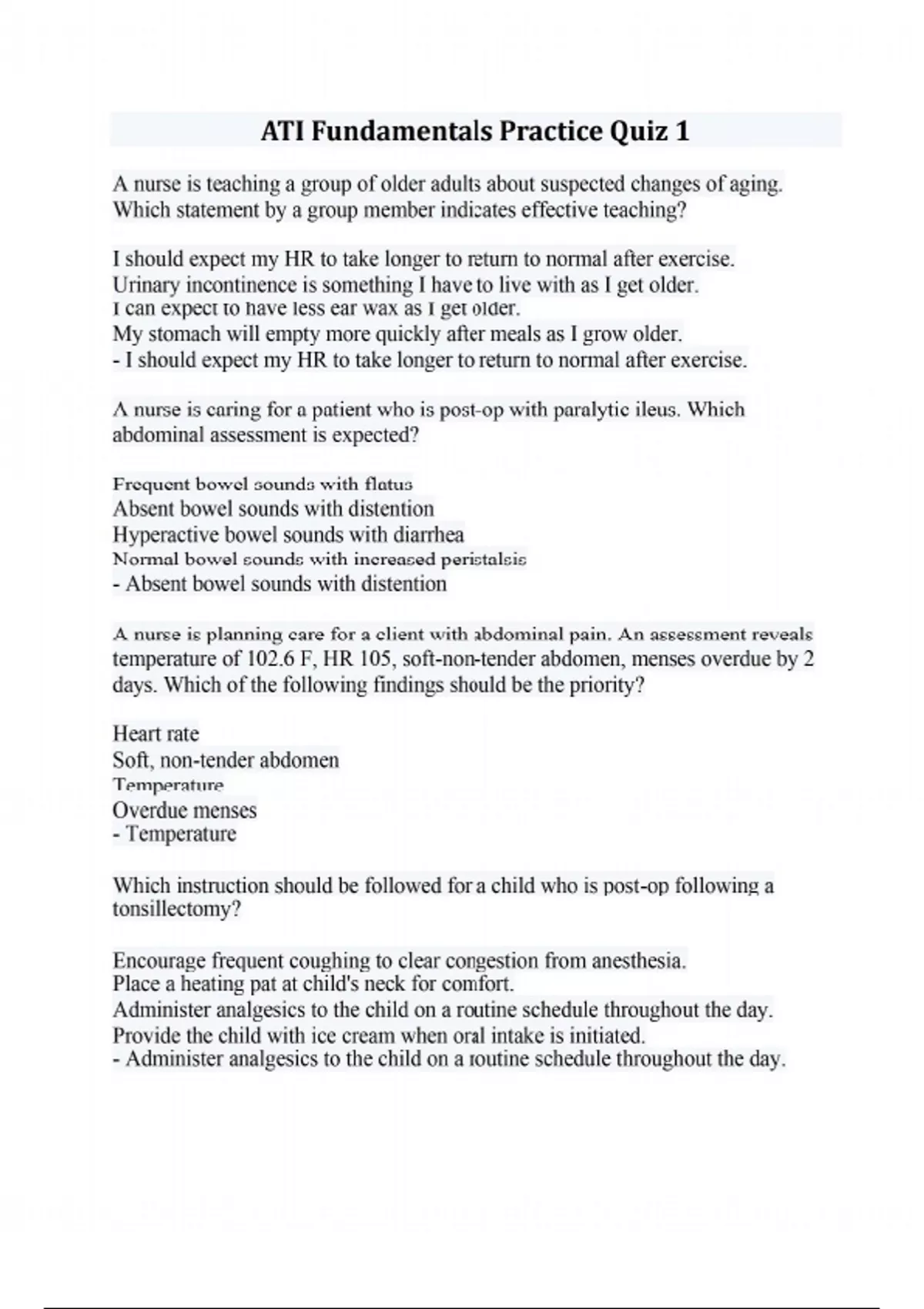 ATI Fundamentals Practice Quiz 1

A nurse is teaching a group of older adults about suspected changes of aging. Which statement by a group member indicates effective teaching?

I should expect my HR to take longer to return to normal after exercise.
Urinary incontinence is something I have to live with as I get older.
I can expect to have less ear wax as I get older.
My stomach will empty more quickly after meals as I grow older.
- I should expect my HR to take longer to return to normal after exercise.

A nurse is caring for a patient who is post-op with paralytic ileus. Which abdominal assessment is expected?

Frequent bowel sounds with flatus
Absent bowel sounds with distention
Hyperactive bowel sounds with diarrhea
Normal bowel sounds with increased peristalsis
- Absent bowel sounds with distention

A nurse is planning care for a client with abdominal pain. An assessment reveals temperature of 102.6 F, HR 105, soft-non-tender abdomen, menses overdue by 2 days. Which of the following findings should be the priority?

Heart rate
Soft, non-tender abdomen
Temperature
Overdue menses
- Temperature

Which instruction should be followed for a child who is post-op following a tonsillectomy?

Encourage frequent coughing to clear congestion from anesthesia.
Place a heating pat at child's neck for comfort.
Administer analgesics to the child on a routine schedule throughout the day.
Provide the child with ice cream when oral intake is initiated.
- Administer analgesics to the child on a routine schedule throughout the day.